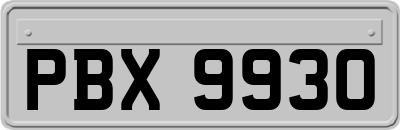 PBX 9930